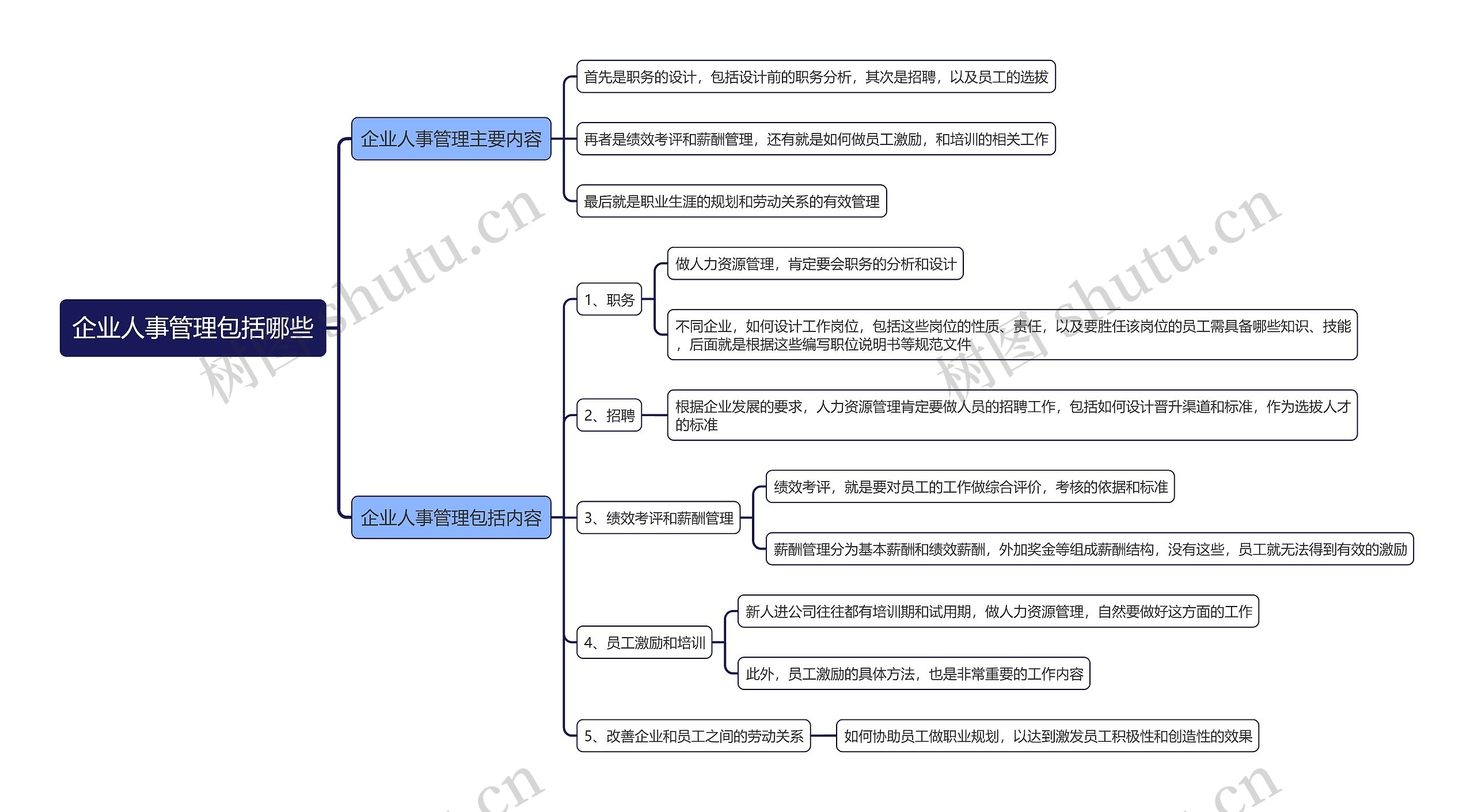 企业人事管理包括哪些

企业人事管理主要内容

首先是职务的设计，包括设计前的职务分析，其次是招聘，以及员工的选拔

再者是绩效考评和薪酬管理，还有就是如何做员工激励，和培训的相关工作

最后就是职业生涯的规划和劳动关系的有效管理

企业人事管理包括内容

1、职务

做人力资源管理，肯定要会职务的分析和设计

不同企业，如何设计工作岗位，包括这些岗位的性质、责任，以及要胜任该岗位的员工需具备哪些知识、技能，后面就是根据这些编写职位说明书等规范文件

2、招聘

根据企业发展的要求，人力资源管理肯定要做人员的招聘工作，包括如何设计晋升渠道和标准，作为选拔人才的标准

3、绩效考评和薪酬管理

绩效考评，就是要对员工的工作做综合评价，考核的依据和标准

薪酬管理分为基本薪酬和绩效薪酬，外加奖金等组成薪酬结构，没有这些，员工就无法得到有效的激励

4、员工激励和培训

新人进公司往往都有培训期和试用期，做人力资源管理，自然要做好这方面的工作

此外，员工激励的具体方法，也是非常重要的工作内容

5、改善企业和员工之间的劳动关系

如何协助员工做职业规划，以达到激发员工积极性和创造性的效果

树图 shutu.cn

树图 shutu.cn

.cn

.cn